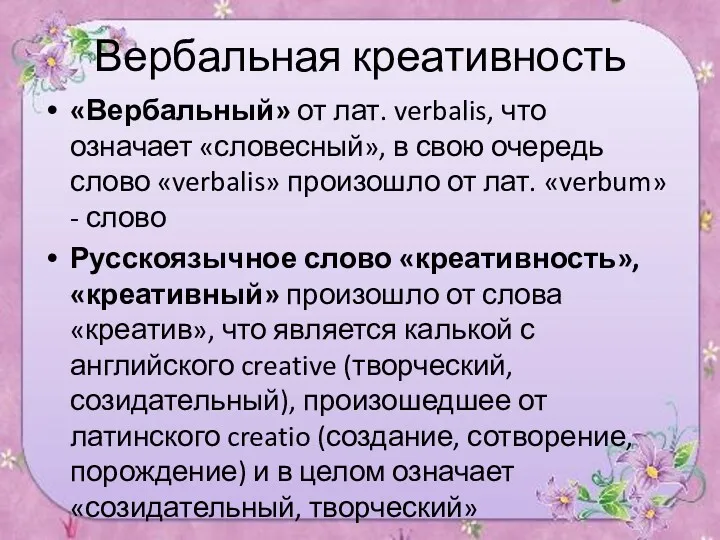 Вербальная креативность

• «Вербальный» от лат. verbalis, что означает «словесный», в свою очередь слово «verbalis» произошло от лат. «verbum» - слово

• Русскоязычное слово «креативность», «креативный» произошло от слова «креатив», что является калькой с английского creative (творческий, созидательный), произошедшее от латинского creatio (создание, сотворение, порождение) и в целом означает «созидательный, творческий»